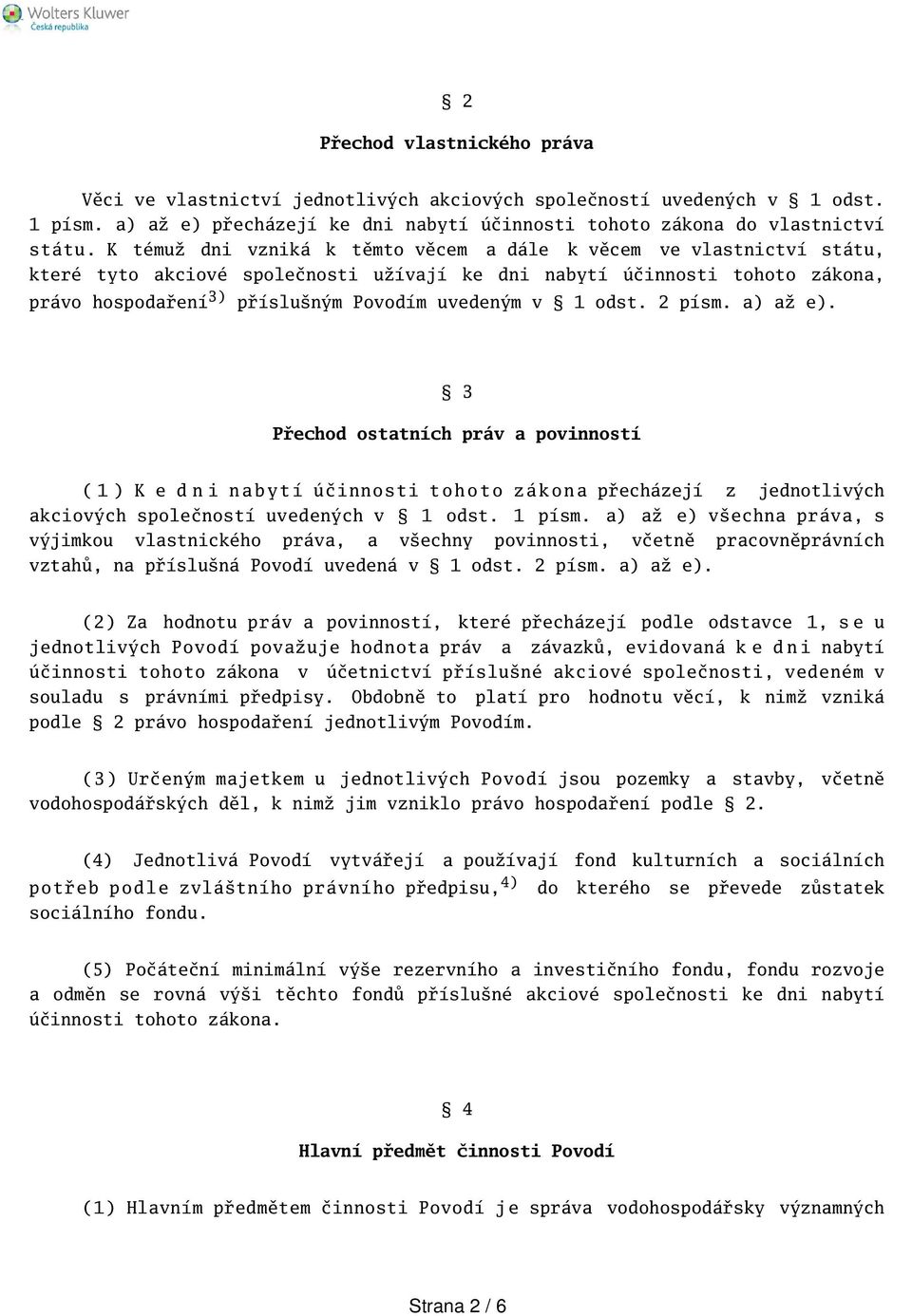 Wolters Kluwer
Česká republika

§ 2

Přechod vlastnického práva

Věci ve vlastnictví jednotlivých akciových společností uvedených v § 1 odst. 1 písm. a) až e) přecházejí ke dni nabytí účinnosti tohoto zákona do vlastnictví státu. K témuž dni vzniká k těmto věcem a dále k věcem ve vlastnictví státu, které tyto akciové společnosti užívají ke dni nabytí účinnosti tohoto zákona, právo hospodaření$^{3)}$ příslušným Povodím uvedeným v § 1 odst. 2 písm. a) až e).

§ 3

Přechod ostatních práv a povinností

(1) Ke dni nabytí účinnosti tohoto zákona přecházejí z jednotlivých akciových společností uvedených v § 1 odst. 1 písm. a) až e) všechna práva, s výjimkou vlastnického práva, a všechny povinnosti, včetně pracovněprávních vztahů, na příslušná Povodí uvedená v § 1 odst. 2 písm. a) až e).

(2) Za hodnotu práv a povinností, které přecházejí podle odstavce 1, se u jednotlivých Povodí považuje hodnota práv a závazků, evidovaná ke dni nabytí účinnosti tohoto zákona v účetnictví příslušné akciové společnosti, vedeném v souladu s právními předpisy. Obdobně to platí pro hodnotu věcí, k nimž vzniká podle § 2 právo hospodaření jednotlivým Povodím.

(3) Určeným majetkem u jednotlivých Povodí jsou pozemky a stavby, včetně vodohospodářských děl, k nimž jim vzniklo právo hospodaření podle § 2.

(4) Jednotlivá Povodí vytvářejí a používají fond kulturních a sociálních potřeb podle zvláštního právního předpisu,$^{4)}$ do kterého se převede zůstatek sociálního fondu.

(5) Počáteční minimální výše rezervního a investičního fondu, fondu rozvoje a odměn se rovná výši těchto fondů příslušné akciové společnosti ke dni nabytí účinnosti tohoto zákona.

§ 4

Hlavní předmět činnosti Povodí

(1) Hlavním předmětem činnosti Povodí je správa vodohospodářsky významných

Strana 2 / 6